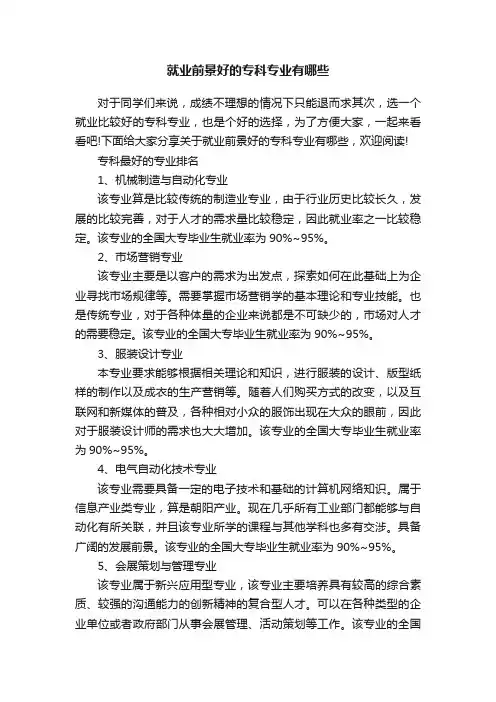 就业前景好的专科专业有哪些

对于同学们来说，成绩不理想的情况下只能退而求其次，选一个就业比较好的专科专业，也是个好的选择，为了方便大家，一起来看看吧!下面给大家分享关于就业前景好的专科专业有哪些，欢迎阅读!

专科最好的专业排名

1、机械制造与自动化专业

该专业算是比较传统的制造业专业，由于行业历史比较长久，发展的比较完善，对于人才的需求量比较稳定，因此就业率之一比较稳定。该专业的全国大专毕业生就业率为 90%~95%。

2、市场营销专业

该专业主要是以客户的需求为出发点，探索如何在此基础上为企业寻找市场规律等。需要掌握市场营销学的基本理论和专业技能。也是传统专业，对于各种体量的企业来说都是不可缺少的，市场对人才的需要稳定。该专业的全国大专毕业生就业率为 90%~95%。

3、服装设计专业

本专业要求能够根据相关理论和知识，进行服装的设计、版型纸样的制作以及成衣的生产营销等。随着人们购买方式的改变，以及互联网和新媒体的普及，各种相对小众的服饰出现在大众的眼前，因此对于服装设计师的需求也大大增加。该专业的全国大专毕业生就业率为 90%~95%。

4、电气自动化技术专业

该专业需要具备一定的电子技术和基础的计算机网络知识。属于信息产业类专业，算是朝阳产业。现在几乎所有工业部门都能够与自动化有所关联，并且该专业所学的课程与其他学科也多有交涉。具备广阔的发展前景。该专业的全国大专毕业生就业率为 90%~95%。

5、会展策划与管理专业

该专业属于新兴应用型专业，该专业主要培养具有较高的综合素质、较强的沟通能力的创新精神的复合型人才。可以在各种类型的企业单位或者政府部门从事会展管理、活动策划等工作。该专业的全国